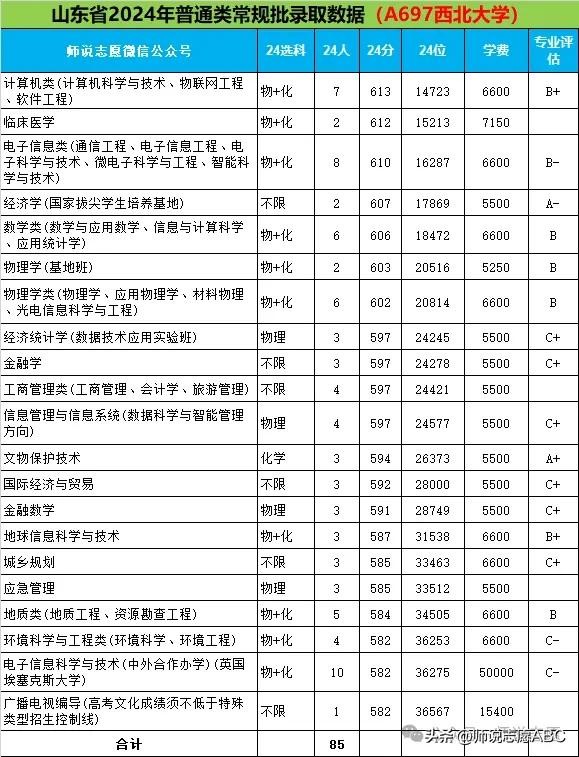 山东省2024年普通类常规批录取数据（A697西北大学）

| 师说志愿微信公众号 | 24选科 | 24人 | 24分 | 24位 | 学费 | 专业评估 |
|---|---|---|---|---|---|---|
| 计算机类（计算机科学与技术、物联网工程、软件工程） | 物+化 | 7 | 613 | 14723 | 6600 | B+ |
| 临床医学 | 物+化 | 2 | 612 | 15213 | 7150 | |
| 电子信息类（通信工程、电子信息工程、电子科学与技术、微电子科学与工程、智能科学与技术） | 物+化 | 8 | 610 | 16287 | 6600 | B- |
| 经济学（国家拔尖学生培养基地） | 不限 | 2 | 607 | 17869 | 5500 | A- |
| 数学类（数学与应用数学、信息与计算科学、应用统计学） | 物+化 | 6 | 606 | 18472 | 6600 | B |
| 物理学（基地班） | 物+化 | 2 | 603 | 20516 | 5250 | B |
| 物理学类（物理学、应用物理学、材料物理、光电信息科学与工程） | 物+化 | 6 | 602 | 20814 | 6600 | B |
| 经济统计学（数据技术应用实验班） | 物理 | 3 | 597 | 24245 | 5500 | C+ |
| 金融学 | 不限 | 3 | 597 | 24278 | 5500 | C+ |
| 工商管理类（工商管理、会计学、旅游管理） | 不限 | 4 | 597 | 24421 | 5500 | |
| 信息管理与信息系统（数据科学与智能管理方向） | 物理 | 4 | 597 | 24577 | 5500 | C+ |
| 文物保护技术 | 化学 | 3 | 594 | 26373 | 5500 | A+ |
| 国际经济与贸易 | 不限 | 3 | 592 | 28000 | 5500 | C+ |
| 金融数学 | 物理 | 3 | 591 | 28749 | 5500 | C+ |
| 地球信息科学与技术 | 物+化 | 3 | 587 | 31538 | 6600 | B+ |
| 城乡规划 | 不限 | 3 | 585 | 33463 | 6600 | C+ |
| 应急管理 | 物理 | 3 | 585 | 33512 | 5500 | |
| 地质类（地质工程、资源勘查工程） | 物+化 | 5 | 584 | 34505 | 6600 | B |
| 环境科学与工程类（环境科学、环境工程） | 物+化 | 4 | 582 | 36253 | 6600 | C- |
| 电子信息科学与技术（中外合作办学）（英国埃塞克斯大学） | 物+化 | 10 | 582 | 36275 | 50000 | C- |
| 广播电视编导（高考文化成绩须不低于特殊类型招生控制线） | 不限 | 1 | 582 | 36567 | 15400 | |
| 合计 | | 85 | | | | |

头条 @师说志愿ABC